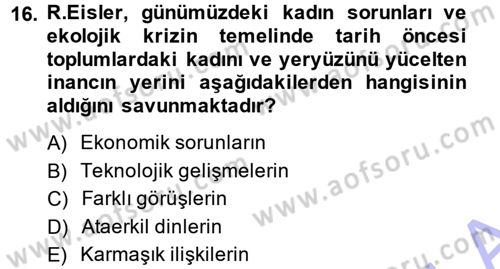 16. R.Eisler, günümüzdeki kadın sorunları ve ekolojik krizin temelinde tarih öncesi toplumlardaki kadını ve yeryüzünü yücelten inancın yerini aşağıdakilerden hangisinin aldığını savunmaktadır?

A) Ekonomik sorunların
B) Teknolojik gelişmelerin
C) Farklı görüşlerin
D) Ataerkil dinlerin
E) Karmaşık ilişkilerin

www.aofsoru.com